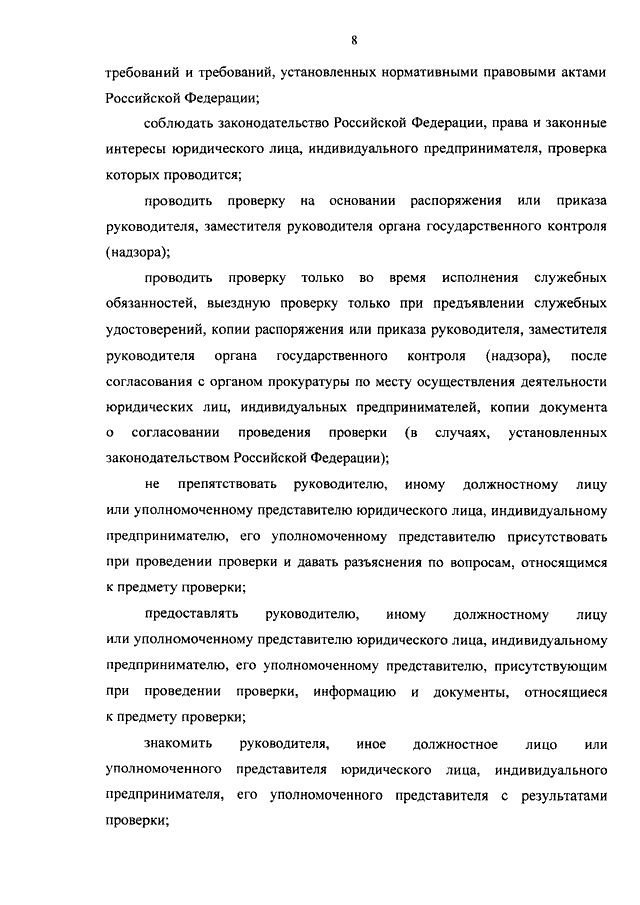 8

требований и требований, установленных нормативными правовыми актами Российской Федерации;

соблюдать законодательство Российской Федерации, права и законные интересы юридического лица, индивидуального предпринимателя, проверка которых проводится;

проводить проверку на основании распоряжения или приказа руководителя, заместителя руководителя органа государственного контроля (надзора);

проводить проверку только во время исполнения служебных обязанностей, выездную проверку только при предъявлении служебных удостоверений, копии распоряжения или приказа руководителя, заместителя руководителя органа государственного контроля (надзора), после согласования с органом прокуратуры по месту осуществления деятельности юридических лиц, индивидуальных предпринимателей, копии документа о согласовании проведения проверки (в случаях, установленных законодательством Российской Федерации);

не препятствовать руководителю, иному должностному лицу или уполномоченному представителю юридического лица, индивидуальному предпринимателю, его уполномоченному представителю присутствовать при проведении проверки и давать разъяснения по вопросам, относящимся к предмету проверки;

предоставлять руководителю, иному должностному лицу или уполномоченному представителю юридического лица, индивидуальному предпринимателю, его уполномоченному представителю, присутствующим при проведении проверки, информацию и документы, относящиеся к предмету проверки;

знакомить руководителя, иное должностное лицо или уполномоченного представителя юридического лица, индивидуального предпринимателя, его уполномоченного представителя с результатами проверки;